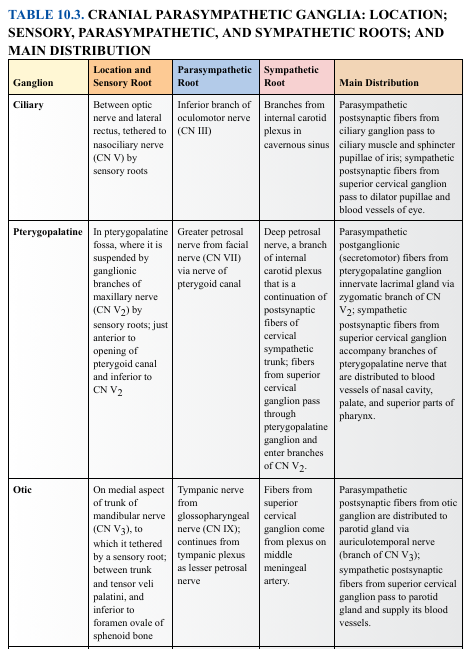 TABLE 10.3. CRANIAL PARASYMPATHETIC GANGLIA: LOCATION; SENSORY, PARASYMPATHETIC, AND SYMPATHETIC ROOTS; AND MAIN DISTRIBUTION

| Ganglion | Location and Sensory Root | Parasympathetic Root | Sympathetic Root | Main Distribution |
|---|---|---|---|---|
| Ciliary | Between optic nerve and lateral rectus, tethered to nasociliary nerve (CN V) by sensory roots | Inferior branch of oculomotor nerve (CN III) | Branches from internal carotid plexus in cavernous sinus | Parasympathetic postsynaptic fibers from ciliary ganglion pass to ciliary muscle and sphincter pupillae of iris; sympathetic postsynaptic fibers from superior cervical ganglion pass to dilator pupillae and blood vessels of eye. |
| Pterygopalatine | In pterygopalatine fossa, where it is suspended by ganglionic branches of maxillary nerve (CN $V_2$) by sensory roots; just anterior to opening of pterygoid canal and inferior to CN $V_2$ | Greater petrosal nerve from facial nerve (CN VII) via nerve of pterygoid canal | Deep petrosal nerve, a branch of internal carotid plexus that is a continuation of postsynaptic fibers of cervical sympathetic trunk; fibers from superior cervical ganglion pass through pterygopalatine ganglion and enter branches of CN $V_2$. | Parasympathetic postganglionic (secretomotor) fibers from pterygopalatine ganglion innervate lacrimal gland via zygomatic branch of CN $V_2$; sympathetic postsynaptic fibers from superior cervical ganglion accompany branches of pterygopalatine nerve that are distributed to blood vessels of nasal cavity, palate, and superior parts of pharynx. |
| Otic | On medial aspect of trunk of mandibular nerve (CN $V_3$), to which it tethered by a sensory root; between trunk and tensor veli palatini, and inferior to foramen ovale of sphenoid bone | Tympanic nerve from glossopharyngeal nerve (CN IX); continues from tympanic plexus as lesser petrosal nerve | Fibers from superior cervical ganglion come from plexus on middle meningeal artery. | Parasympathetic postsynaptic fibers from otic ganglion are distributed to parotid gland via auriculotemporal nerve (branch of CN $V_3$); sympathetic postsynaptic fibers from superior cervical ganglion pass to parotid gland and supply its blood vessels. |